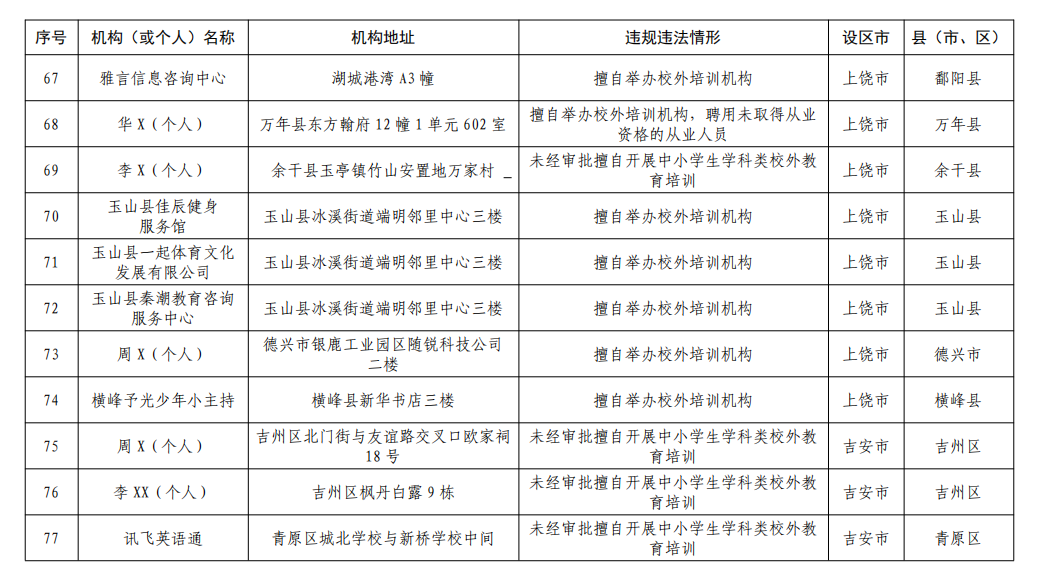 | 序号 | 机构（或个人）名称 | 机构地址 | 违规违法情形 | 设区市 | 县（市、区） |
|---|---|---|---|---|---|
| 67 | 雅言信息咨询中心 | 湖城港湾 A3 幢 | 擅自举办校外培训机构 | 上饶市 | 鄱阳县 |
| 68 | 华 X（个人） | 万年县东方翰府 12 幢 1 单元 602 室 | 擅自举办校外培训机构，聘用未取得从业资格的从业人员 | 上饶市 | 万年县 |
| 69 | 李 X（个人） | 余干县玉亭镇竹山安置地万家村 _ | 未经审批擅自开展中小学生学科类校外教育培训 | 上饶市 | 余干县 |
| 70 | 玉山县佳辰健身服务馆 | 玉山县冰溪街道端明邻里中心三楼 | 擅自举办校外培训机构 | 上饶市 | 玉山县 |
| 71 | 玉山县一起体育文化发展有限公司 | 玉山县冰溪街道端明邻里中心三楼 | 擅自举办校外培训机构 | 上饶市 | 玉山县 |
| 72 | 玉山县秦潮教育咨询服务中心 | 玉山县冰溪街道端明邻里中心三楼 | 擅自举办校外培训机构 | 上饶市 | 玉山县 |
| 73 | 周 X（个人） | 德兴市银鹿工业园区随锐科技公司二楼 | 擅自举办校外培训机构 | 上饶市 | 德兴市 |
| 74 | 横峰予光少年小主持 | 横峰县新华书店三楼 | 擅自举办校外培训机构 | 上饶市 | 横峰县 |
| 75 | 周 X（个人） | 吉州区北门街与友谊路交叉口欧家祠 18 号 | 未经审批擅自开展中小学生学科类校外教育培训 | 吉安市 | 吉州区 |
| 76 | 李 XX（个人） | 吉州区枫丹白露 9 栋 | 未经审批擅自开展中小学生学科类校外教育培训 | 吉安市 | 吉州区 |
| 77 | 讯飞英语通 | 青原区城北学校与新桥学校中间 | 未经审批擅自开展中小学生学科类校外教育培训 | 吉安市 | 青原区 |